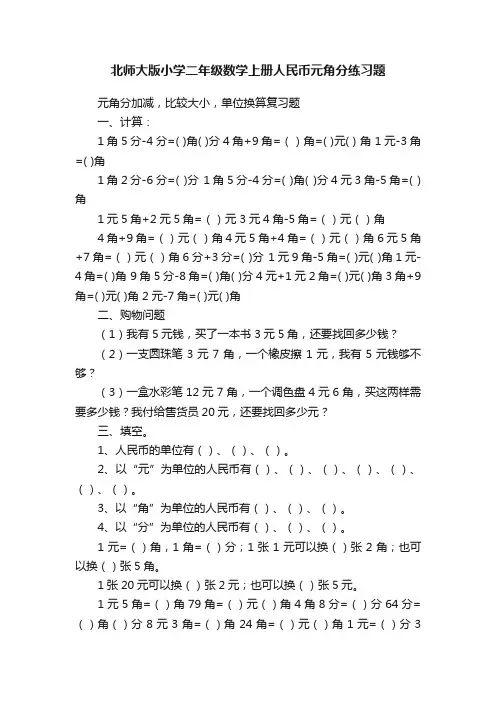 北师大版小学二年级数学上册人民币元角分练习题

元角分加减，比较大小，单位换算复习题

一、计算：

1 角 5 分-4 分=( )角( )分 4 角+9 角=（ ）角=( )元( ) 角 1 元-3 角=( )角

1 角 2 分-6 分=( )分 1 角 5 分-4 分=( )角( )分 4 元 3 角-5 角=( )角

1 元 5 角+2 元 5 角=（ ）元 3 元 4 角-5 角=（ ）元（ ）角

4 角+9 角=（ ）元（ ）角 4 元 5 角+4 角=（ ）元（ ）角 6 元 5 角+7 角=（ ）元（ ）角 6 分+3 分=( )分 1 元 9 角-5 角=( )元( )角 1 元-4 角=( )角 9 角 5 分-8 角=( )角( )分 4 元+1 元 2 角=( )元( )角 3 角+9 角=( )元( )角 2 元-7 角=( )元( )角

二、购物问题

（1）我有 5 元钱，买了一本书 3 元 5 角，还要找回多少钱？

（2）一支圆珠笔 3 元 7 角，一个橡皮擦 1 元，我有 5 元钱够不够？

（3）一盒水彩笔 12 元 7 角，一个调色盘 4 元 6 角，买这两样需要多少钱？我付给售货员 20 元，还要找回多少元？

三、填空。

1、人民币的单位有（ ）、（ ）、（ ）。

2、以“元”为单位的人民币有（ ）、（ ）、（ ）、（ ）、（ ）、（ ）、（ ）。

3、以“角”为单位的人民币有（ ）、（ ）、（ ）。

4、以“分”为单位的人民币有（ ）、（ ）、（ ）。

1 元=（ ）角，1 角=（ ）分；1 张 1 元可以换（ ）张 2 角；也可以换（ ）张 5 角。

1 张 20 元可以换（ ）张 2 元；也可以换（ ）张 5 元。

1 元 5 角=（ ）角 79 角=（ ）元（ ）角 4 角 8 分=（ ）分 64 分=（ ）角（ ）分 8 元 3 角=（ ）角 24 角=（ ）元（ ）角 1 元=（ ）分 3